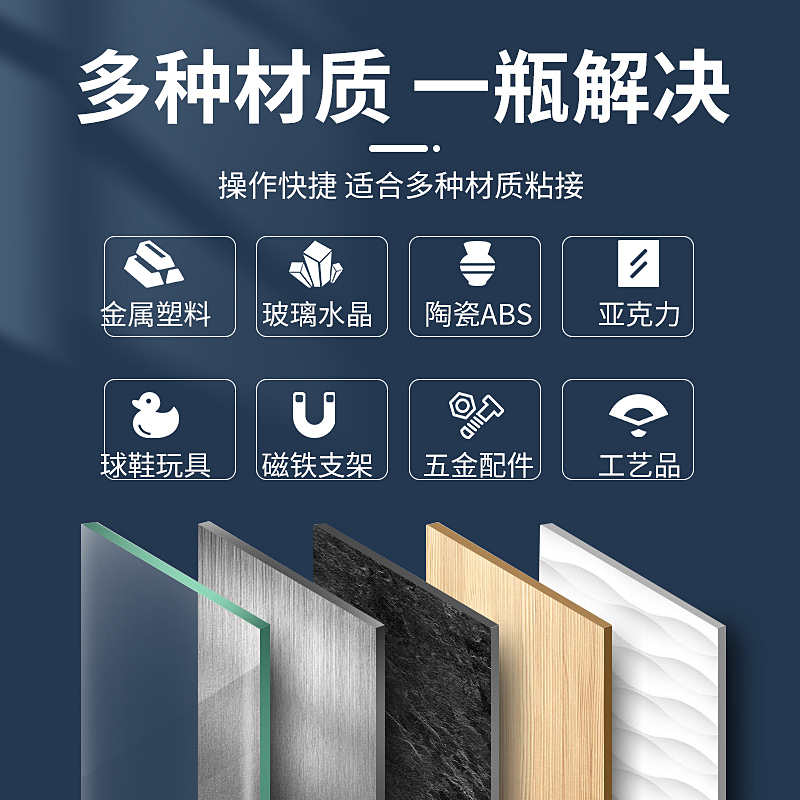 多种材质 一瓶解决

操作快捷 适合多种材质粘接

金属塑料

玻璃水晶

陶瓷ABS

亚克力

球鞋玩具

磁铁支架

五金配件

工艺品